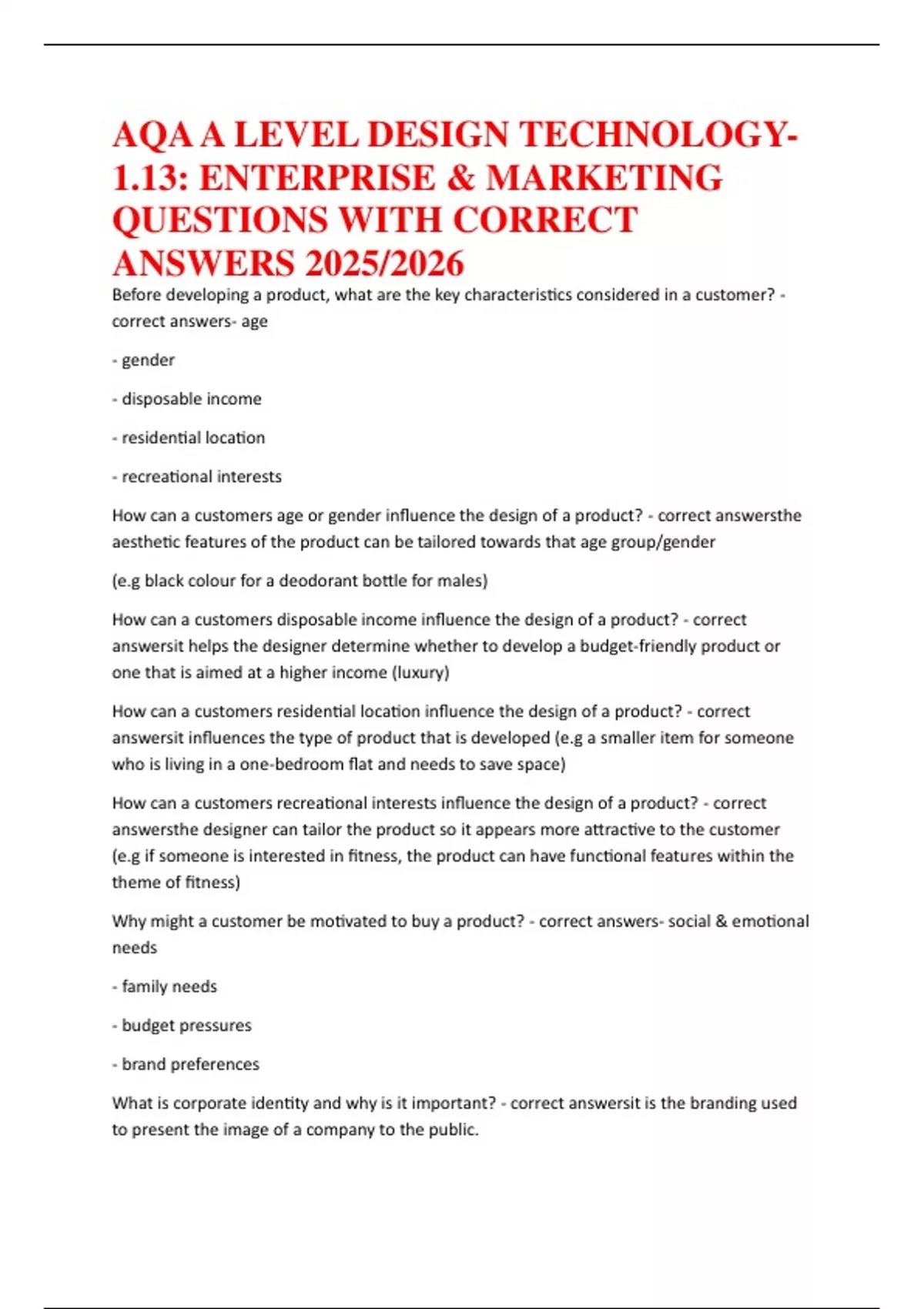 AQA A LEVEL DESIGN TECHNOLOGY-1.13: ENTERPRISE & MARKETING QUESTIONS WITH CORRECT ANSWERS 2025/2026

Before developing a product, what are the key characteristics considered in a customer? - correct answers- age

- gender

- disposable income

- residential location

- recreational interests

How can a customers age or gender influence the design of a product? - correct answersthe aesthetic features of the product can be tailored towards that age group/gender

(e.g black colour for a deodorant bottle for males)

How can a customers disposable income influence the design of a product? - correct answersit helps the designer determine whether to develop a budget-friendly product or one that is aimed at a higher income (luxury)

How can a customers residential location influence the design of a product? - correct answersit influences the type of product that is developed (e.g a smaller item for someone who is living in a one-bedroom flat and needs to save space)

How can a customers recreational interests influence the design of a product? - correct answersthe designer can tailor the product so it appears more attractive to the customer (e.g if someone is interested in fitness, the product can have functional features within the theme of fitness)

Why might a customer be motivated to buy a product? - correct answers- social & emotional needs

- family needs

- budget pressures

- brand preferences

What is corporate identity and why is it important? - correct answersit is the branding used to present the image of a company to the public.